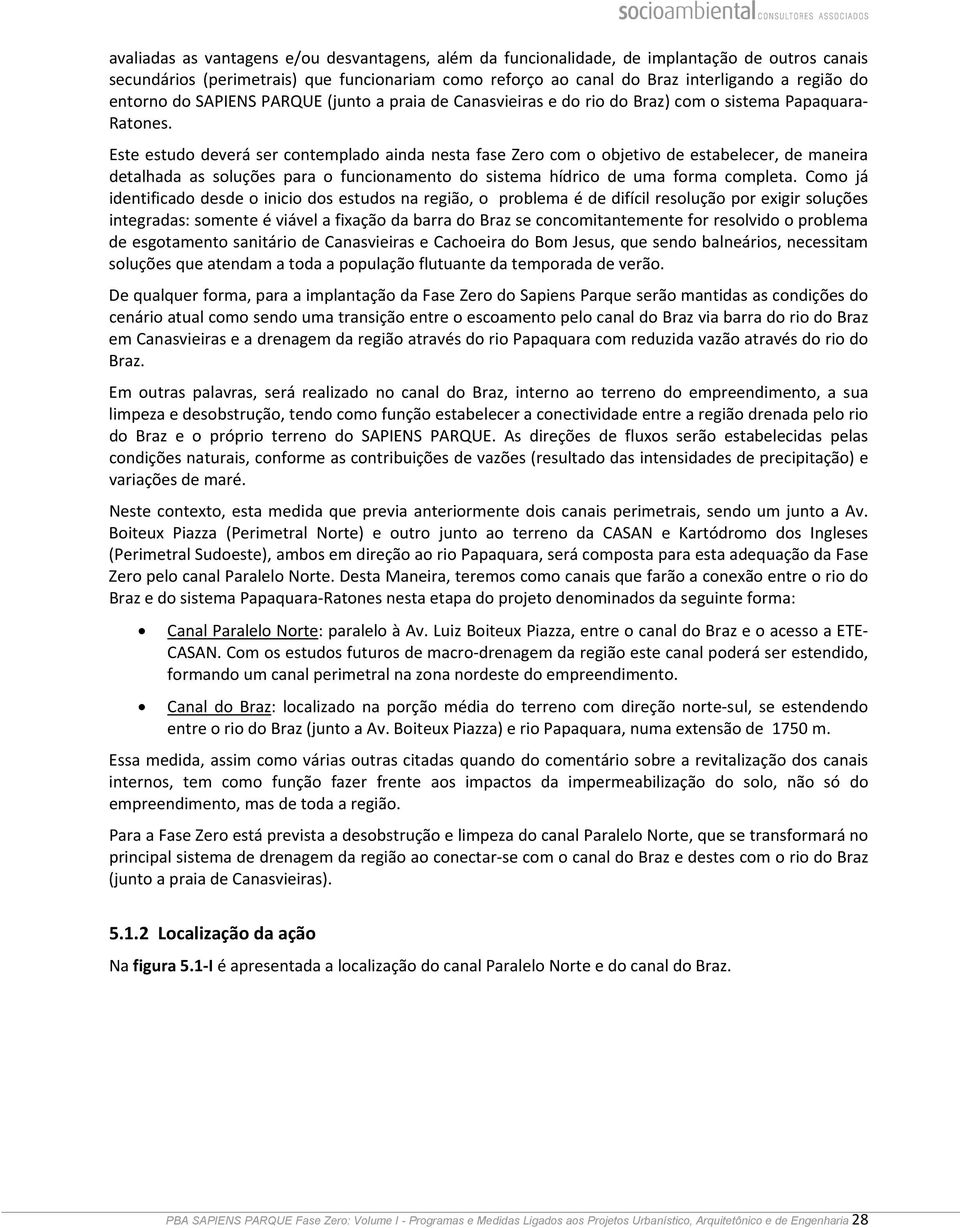 socioambiental CONSULTORES ASSOCIADOS

avaliadas as vantagens e/ou desvantagens, além da funcionalidade, de implantação de outros canais secundários (perimetrais) que funcionariam como reforço ao canal do Braz interligando a região do entorno do SAPIENS PARQUE (junto a praia de Canasvieiras e do rio do Braz) com o sistema Papaquara-Ratones.

Este estudo deverá ser contemplado ainda nesta fase Zero com o objetivo de estabelecer, de maneira detalhada as soluções para o funcionamento do sistema hídrico de uma forma completa. Como já identificado desde o inicio dos estudos na região, o problema é de difícil resolução por exigir soluções integradas: somente é viável a fixação da barra do Braz se concomitantemente for resolvido o problema de esgotamento sanitário de Canasvieiras e Cachoeira do Bom Jesus, que sendo balneários, necessitam soluções que atendam a toda a população flutuante da temporada de verão.

De qualquer forma, para a implantação da Fase Zero do Sapiens Parque serão mantidas as condições do cenário atual como sendo uma transição entre o escoamento pelo canal do Braz via barra do rio do Braz em Canasvieiras e a drenagem da região através do rio Papaquara com reduzida vazão através do rio do Braz.

Em outras palavras, será realizado no canal do Braz, interno ao terreno do empreendimento, a sua limpeza e desobstrução, tendo como função estabelecer a conectividade entre a região drenada pelo rio do Braz e o próprio terreno do SAPIENS PARQUE. As direções de fluxos serão estabelecidas pelas condições naturais, conforme as contribuições de vazões (resultado das intensidades de precipitação) e variações de maré.

Neste contexto, esta medida que previa anteriormente dois canais perimetrais, sendo um junto a Av. Boiteux Piazza (Perimetral Norte) e outro junto ao terreno da CASAN e Kartódromo dos Ingleses (Perimetral Sudoeste), ambos em direção ao rio Papaquara, será composta para esta adequação da Fase Zero pelo canal Paralelo Norte. Desta Maneira, teremos como canais que farão a conexão entre o rio do Braz e do sistema Papaquara-Ratones nesta etapa do projeto denominados da seguinte forma:

• Canal Paralelo Norte: paralelo à Av. Luiz Boiteux Piazza, entre o canal do Braz e o acesso a ETE-CASAN. Com os estudos futuros de macro-drenagem da região este canal poderá ser estendido, formando um canal perimetral na zona nordeste do empreendimento.

• Canal do Braz: localizado na porção média do terreno com direção norte-sul, se estendendo entre o rio do Braz (junto a Av. Boiteux Piazza) e rio Papaquara, numa extensão de 1750 m.

Essa medida, assim como várias outras citadas quando do comentário sobre a revitalização dos canais internos, tem como função fazer frente aos impactos da impermeabilização do solo, não só do empreendimento, mas de toda a região.

Para a Fase Zero está prevista a desobstrução e limpeza do canal Paralelo Norte, que se transformará no principal sistema de drenagem da região ao conectar-se com o canal do Braz e destes com o rio do Braz (junto a praia de Canasvieiras).

5.1.2 Localização da ação

Na figura 5.1-I é apresentada a localização do canal Paralelo Norte e do canal do Braz.

PBA SAPIENS PARQUE Fase Zero: Volume I - Programas e Medidas Ligados aos Projetos Urbanístico, Arquitetônico e de Engenharia 28